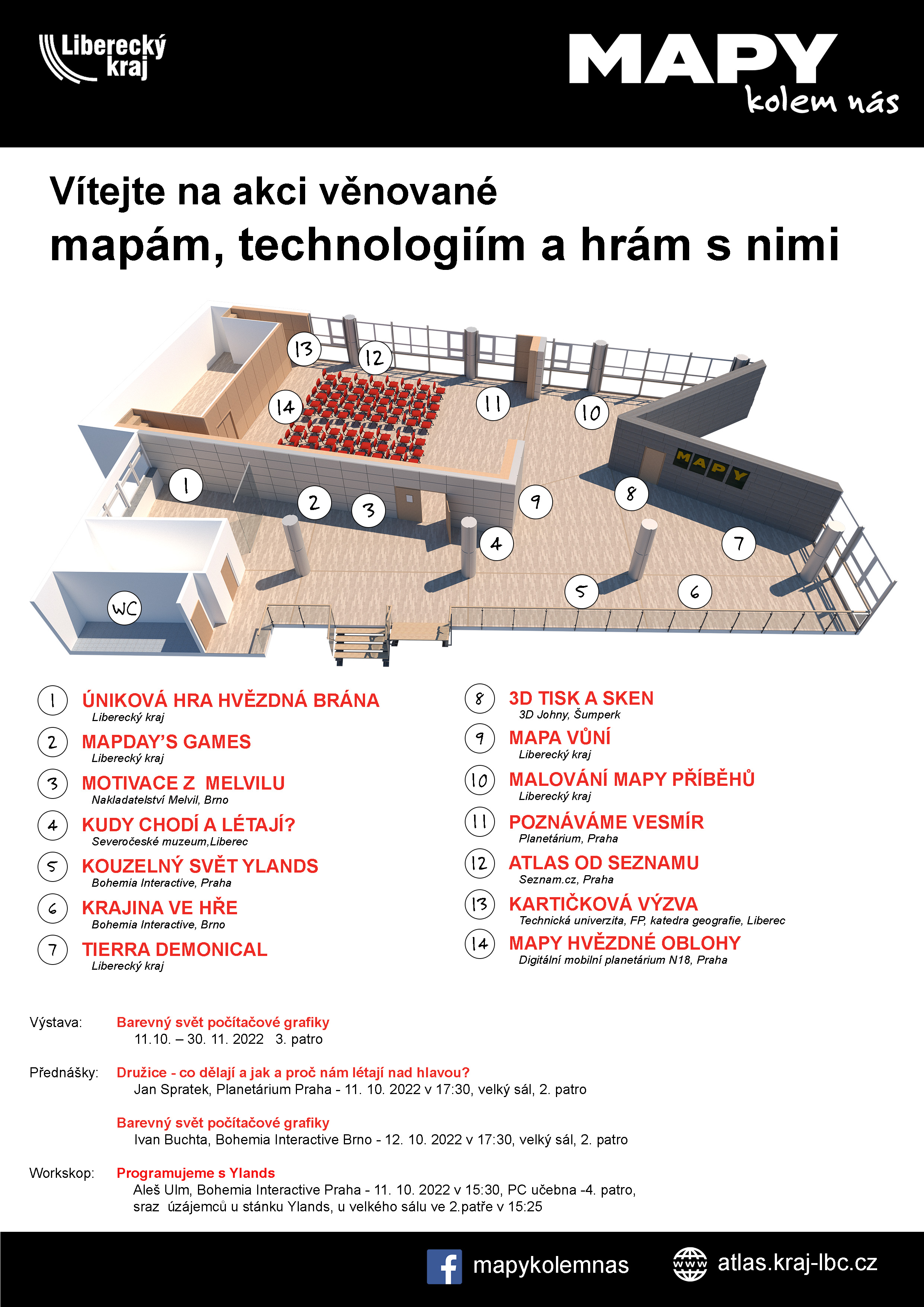 Liberecký kraj

MAPY kolem nás

Vítejte na akci věnované
mapám, technologiím a hrám s nimi

13 12 14 11 10 MAPY 1 2 3 9 8 4 7 5 6 WC

1 ÚNIKOVÁ HRA HVĚZDNÁ BRÁNA
Liberecký kraj

2 MAPDAY'S GAMES
Liberecký kraj

3 MOTIVACE Z MELVILU
Nakladatelství Melvil, Brno

4 KUDY CHODÍ A LÉTAJÍ?
Severočeské muzeum,Liberec

5 KOUZELNÝ SVĚT YLANDS
Bohemia Interactive, Praha

6 KRAJINA VE HŘE
Bohemia Interactive, Brno

7 TIERRA DEMONICAL
Liberecký kraj

8 3D TISK A SKEN
3D Johny, Šumperk

9 MAPA VŮNÍ
Liberecký kraj

10 MALOVÁNÍ MAPY PŘÍBĚHŮ
Liberecký kraj

11 POZNÁVÁME VESMÍR
Planetárium, Praha

12 ATLAS OD SEZNAMU
Seznam.cz, Praha

13 KARTIČKOVÁ VÝZVA
Technická univerzita, FP, katedra geografie, Liberec

14 MAPY HVĚZDNÉ OBLOHY
Digitální mobilní planetárium N18, Praha

Výstava: Barevný svět počítačové grafiky
11.10. – 30. 11. 2022 3. patro

Přednášky: Družice - co dělají a jak a proč nám létají nad hlavou?
Jan Spratek, Planetárium Praha - 11. 10. 2022 v 17:30, velký sál, 2. patro

Barevný svět počítačové grafiky
Ivan Buchta, Bohemia Interactive Brno - 12. 10. 2022 v 17:30, velký sál, 2. patro

Workskop: Programujeme s Ylands
Aleš Ulm, Bohemia Interactive Praha - 11. 10. 2022 v 15:30, PC učebna -4. patro,
sraz úzájemců u stánku Ylands, u velkého sálu ve 2.patře v 15:25

mapykolemnas www atlas.kraj-lbc.cz